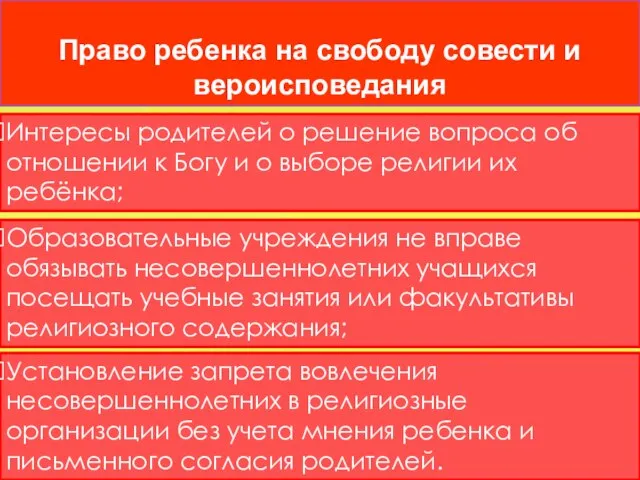 Право ребенка на свободу совести и вероисповедания

Интересы родителей о решение вопроса об отношении к Богу и о выборе религии их ребёнка;

Образовательные учреждения не вправе обязывать несовершеннолетних учащихся посещать учебные занятия или факультативы религиозного содержания;

Установление запрета вовлечения несовершеннолетних в религиозные организации без учета мнения ребенка и письменного согласия родителей.